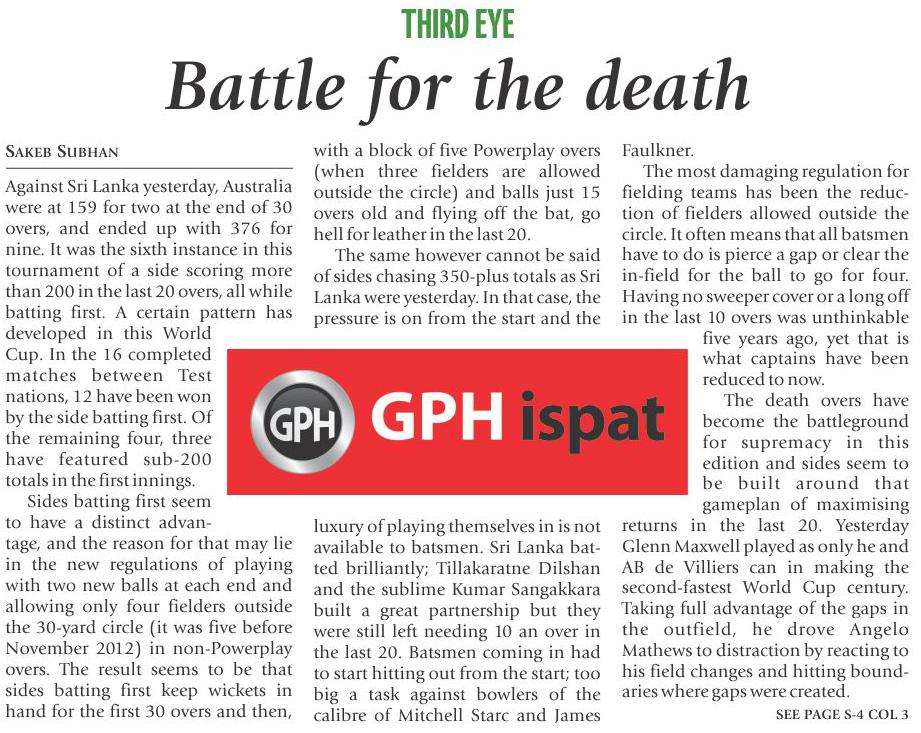 THIRD EYE

Battle for the death

SAKEB SUBHAN

Against Sri Lanka yesterday, Australia were at 159 for two at the end of 30 overs, and ended up with 376 for nine. It was the sixth instance in this tournament of a side scoring more than 200 in the last 20 overs, all while batting first. A certain pattern has developed in this World Cup. In the 16 completed matches between Test nations, 12 have been won by the side batting first. Of the remaining four, three have featured sub-200 totals in the first innings.

Sides batting first seem to have a distinct advantage, and the reason for that may lie in the new regulations of playing with two new balls at each end and allowing only four fielders outside the 30-yard circle (it was five before November 2012) in non-Powerplay overs. The result seems to be that sides batting first keep wickets in hand for the first 30 overs and then, with a block of five Powerplay overs (when three fielders are allowed outside the circle) and balls just 15 overs old and flying off the bat, go hell for leather in the last 20.

The same however cannot be said of sides chasing 350-plus totals as Sri Lanka were yesterday. In that case, the pressure is on from the start and the luxury of playing themselves in is not available to batsmen. Sri Lanka batted brilliantly; Tillakaratne Dilshan and the sublime Kumar Sangakkara built a great partnership but they were still left needing 10 an over in the last 20. Batsmen coming in had to start hitting out from the start; too big a task against bowlers of the calibre of Mitchell Starc and James Faulkner.

The most damaging regulation for fielding teams has been the reduction of fielders allowed outside the circle. It often means that all batsmen have to do is pierce a gap or clear the in-field for the ball to go for four. Having no sweeper cover or a long off in the last 10 overs was unthinkable five years ago, yet that is what captains have been reduced to now.

The death overs have become the battleground for supremacy in this edition and sides seem to be built around that gameplan of maximising returns in the last 20. Yesterday Glenn Maxwell played as only he and AB de Villiers can in making the second-fastest World Cup century. Taking full advantage of the gaps in the outfield, he drove Angelo Mathews to distraction by reacting to his field changes and hitting boundaries where gaps were created.

SEE PAGE S-4 COL 3

GPH GPH ispat